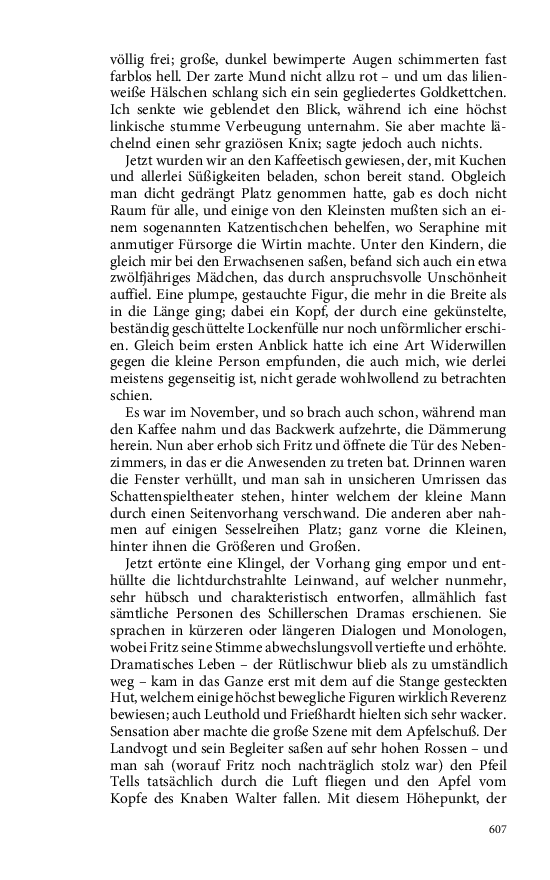 völlig frei; große, dunkel bewimperte Augen schimmerten fast farblos hell. Der zarte Mund nicht allzu rot – und um das lilienweiße Hälschen schlang sich ein sein gegliedertes Goldkettchen. Ich senkte wie geblendet den Blick, während ich eine höchst linkische stumme Verbeugung unternahm. Sie aber machte lächelnd einen sehr graziösen Knix; sagte jedoch auch nichts.

Jetzt wurden wir an den Kaffeetisch gewiesen, der, mit Kuchen und allerlei Süßigkeiten beladen, schon bereit stand. Obgleich man dicht gedrängt Platz genommen hatte, gab es doch nicht Raum für alle, und einige von den Kleinsten mußten sich an einem sogenannten Katzentischchen behelfen, wo Seraphine mit anmutiger Fürsorge die Wirtin machte. Unter den Kindern, die gleich mir bei den Erwachsenen saßen, befand sich auch ein etwa zwölfjähriges Mädchen, das durch anspruchsvolle Unschönheit auffiel. Eine plumpe, gestauchte Figur, die mehr in die Breite als in die Länge ging; dabei ein Kopf, der durch eine gekünstelte, beständig geschüttelte Lockenfülle nur noch unförmlicher erschien. Gleich beim ersten Anblick hatte ich eine Art Widerwillen gegen die kleine Person empfunden, die auch mich, wie derlei meistens gegenseitig ist, nicht gerade wohlwollend zu betrachten schien.

Es war im November, und so brach auch schon, während man den Kaffee nahm und das Backwerk aufzehrte, die Dämmerung herein. Nun aber erhob sich Fritz und öffnete die Tür des Nebenzimmers, in das er die Anwesenden zu treten bat. Drinnen waren die Fenster verhüllt, und man sah in unsicheren Umrissen das Schattenspieltheater stehen, hinter welchem der kleine Mann durch einen Seitenvorhang verschwand. Die anderen aber nahmen auf einigen Sesselreihen Platz; ganz vorne die Kleinen, hinter ihnen die Größeren und Großen.

Jetzt ertönte eine Klingel, der Vorhang ging empor und enthüllte die lichtdurchstrahlte Leinwand, auf welcher nunmehr, sehr hübsch und charakteristisch entworfen, allmählich fast sämtliche Personen des Schillerschen Dramas erschienen. Sie sprachen in kürzeren oder längeren Dialogen und Monologen, wobei Fritz seine Stimme abwechslungsvoll vertiefte und erhöhte. Dramatisches Leben – der Rütlischwur blieb als zu umständlich weg – kam in das Ganze erst mit dem auf die Stange gesteckten Hut, welchem einige höchst bewegliche Figuren wirklich Reverenz bewiesen; auch Leuthold und Frießhardt hielten sich sehr wacker. Sensation aber machte die große Szene mit dem Apfelschuß. Der Landvogt und sein Begleiter saßen auf sehr hohen Rossen – und man sah (worauf Fritz noch nachträglich stolz war) den Pfeil Tells tatsächlich durch die Luft fliegen und den Apfel vom Kopfe des Knaben Walter fallen. Mit diesem Höhepunkt, der

607